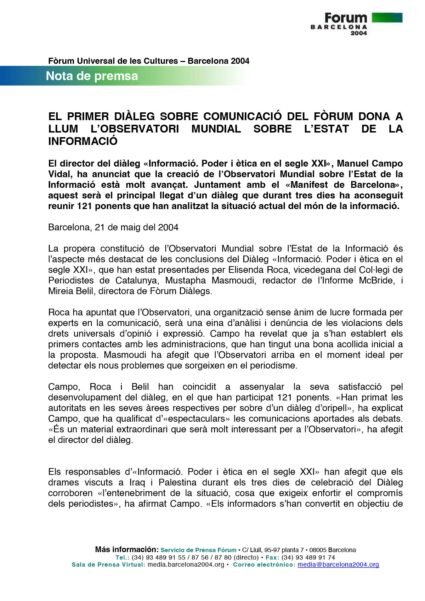 Forum
BARCELONA
2004

Fòrum Universal de les Cultures – Barcelona 2004

Nota de premsa

EL PRIMER DIÀLEG SOBRE COMUNICACIÓ DEL FÒRUM DONA A LLUM L'OBSERVATORI MUNDIAL SOBRE L'ESTAT DE LA INFORMACIÓ

El director del diàleg «Informació. Poder i ètica en el segle XXI», Manuel Campo Vidal, ha anunciat que la creació de l'Observatori Mundial sobre l'Estat de la Informació està molt avançat. Juntament amb el «Manifest de Barcelona», aquest serà el principal llegat d'un diàleg que durant tres dies ha aconseguit reunir 121 ponents que han analitzat la situació actual del món de la informació.

Barcelona, 21 de maig del 2004

La propera constitució de l'Observatori Mundial sobre l'Estat de la Informació és l'aspecte més destacat de les conclusions del Diàleg «Informació. Poder i ètica en el segle XXI», que han estat presentades per Elisenda Roca, vicedegana del Col·legi de Periodistes de Catalunya, Mustapha Masmoudi, redactor de l'Informe McBride, i Mireia Belil, directora de Fòrum Diàlegs.

Roca ha apuntat que l'Observatori, una organització sense ànim de lucre formada per experts en la comunicació, serà una eina d'anàlisi i denúncia de les violacions dels drets universals d'opinió i expressió. Campo ha revelat que ja s'han establert els primers contactes amb les administracions, que han tingut una bona acollida inicial a la proposta. Masmoudi ha afegit que l'Observatori arriba en el moment ideal per detectar els nous problemes que sorgeixen en el periodisme.

Campo, Roca i Belil han coincidit a assenyalar la seva satisfacció pel desenvolupament del diàleg, en el que han participat 121 ponents. «Han primat les autoritats en les seves àrees respectives per sobre d'un diàleg d'oripell», ha explicat Campo, que ha qualificat d'«espectaculars» les comunicacions aportades als debats. «És un material extraordinari que serà molt interessant per a l'Observatori», ha afegit el director del diàleg.

Els responsables d'«Informació. Poder i ètica en el segle XXI» han afegit que els drames viscuts a Iraq i Palestina durant els tres dies de celebració del Diàleg corroboren «l'entenebriment de la situació, cosa que exigeix enfortir el compromís dels periodistes», ha afirmat Campo. «Els informadors s'han convertit en objectiu de

Más información: Servicio de Prensa Fòrum • C/ Llull, 95-97 planta 7 • 08005 Barcelona
Tel.: (34) 93 489 91 55 / 87 56 / 87 80 (directo) • Fax: (34) 93 489 91 74
Sala de Prensa Virtual: media.barcelona2004.org • Correo electrónico: media@barcelona2004.org